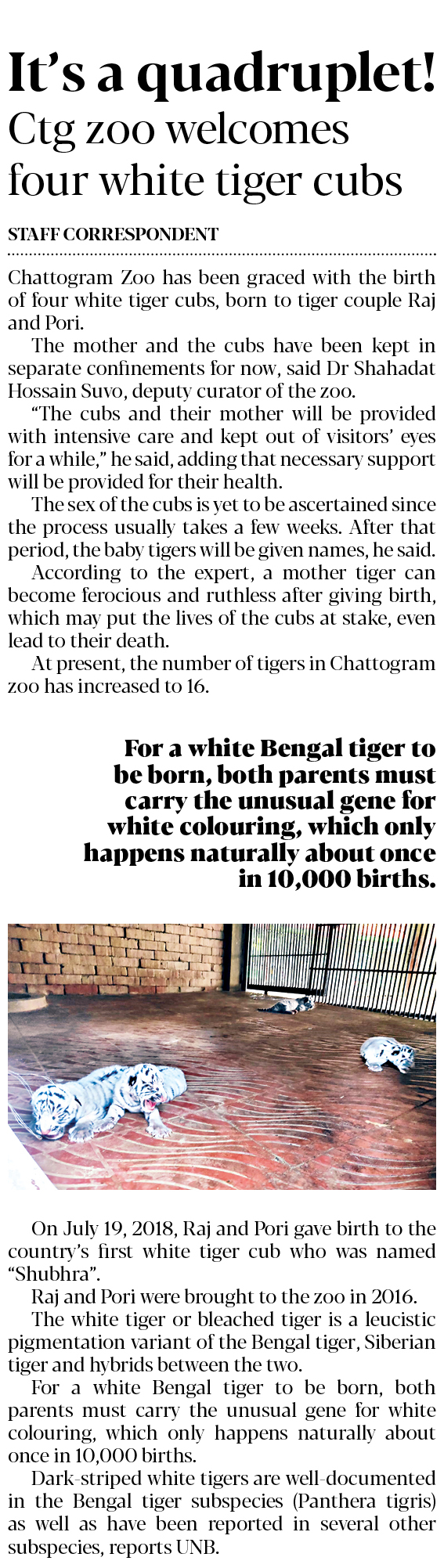 It's a quadruplet!
Ctg zoo welcomes four white tiger cubs

STAFF CORRESPONDENT

Chattogram Zoo has been graced with the birth of four white tiger cubs, born to tiger couple Raj and Pori.

The mother and the cubs have been kept in separate confinements for now, said Dr Shahadat Hossain Suvo, deputy curator of the zoo.

"The cubs and their mother will be provided with intensive care and kept out of visitors' eyes for a while," he said, adding that necessary support will be provided for their health.

The sex of the cubs is yet to be ascertained since the process usually takes a few weeks. After that period, the baby tigers will be given names, he said.

According to the expert, a mother tiger can become ferocious and ruthless after giving birth, which may put the lives of the cubs at stake, even lead to their death.

At present, the number of tigers in Chattogram zoo has increased to 16.

For a white Bengal tiger to be born, both parents must carry the unusual gene for white colouring, which only happens naturally about once in 10,000 births.

On July 19, 2018, Raj and Pori gave birth to the country's first white tiger cub who was named "Shubhra".

Raj and Pori were brought to the zoo in 2016.

The white tiger or bleached tiger is a leucistic pigmentation variant of the Bengal tiger, Siberian tiger and hybrids between the two.

For a white Bengal tiger to be born, both parents must carry the unusual gene for white colouring, which only happens naturally about once in 10,000 births.

Dark-striped white tigers are well-documented in the Bengal tiger subspecies (Panthera tigris) as well as have been reported in several other subspecies, reports UNB.